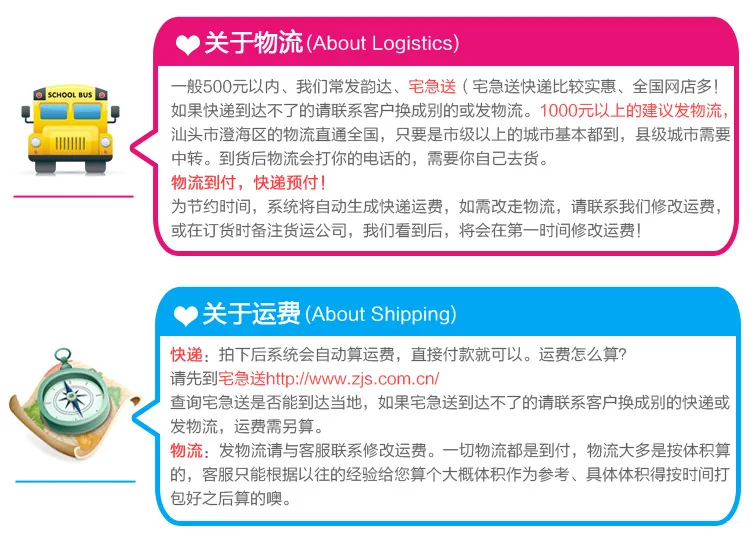 SCHOOL BUS

关于物流(About Logistics)

一般500元以内、我们常发韵达、宅急送（宅急送快递比较实惠、全国网店多！如果快递到达不了的请联系客户换成别的或发物流。1000元以上的建议发物流，汕头市澄海区的物流直通全国，只要是市级以上的城市基本都到，县级城市需要中转。到货后物流会打你的电话的，需要你自己去货。

物流到付，快递预付！

为节约时间，系统将自动生成快递运费，如需改走物流，请联系我们修改运费，或在订货时备注货运公司，我们看到后，将会在第一时间修改运费！

关于运费(About Shipping)

快递：拍下后系统会自动算运费，直接付款就可以。运费怎么算？

请先到宅急送http://www.zjs.com.cn/

查询宅急送是否能到达当地，如果宅急送到达不了的请联系客户换成别的快递或发物流，运费需另算。

物流：发物流请与客服联系修改运费。一切物流都是到付，物流大多是按体积算的，客服只能根据以往的经验给您算个大概体积作为参考、具体体积得按时间打包好之后算的噢。